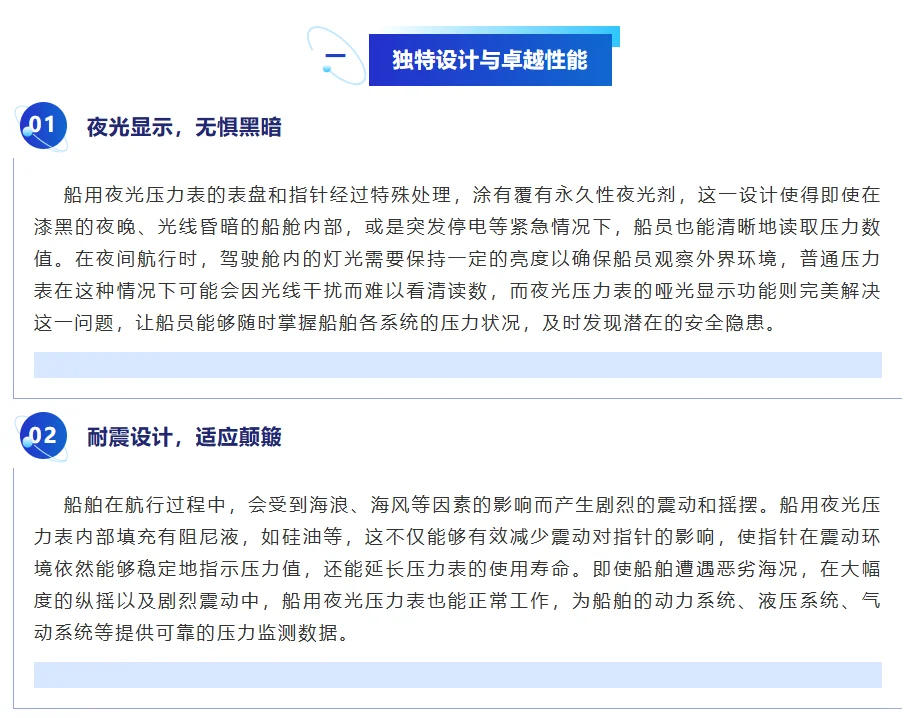 一

独特设计与卓越性能

01 夜光显示，无惧黑暗

船用夜光压力表的表盘和指针经过特殊处理，涂有覆有永久性夜光剂，这一设计使得即使在漆黑的夜晚、光线昏暗的船舱内部，或是突发停电等紧急情况下，船员也能清晰地读取压力数值。在夜间航行时，驾驶舱内的灯光需要保持一定的亮度以确保船员观察外界环境，普通压力表在这种情况下可能会因光线干扰而难以看清读数，而夜光压力表的哑光显示功能则完美解决这一问题，让船员能够随时掌握船舶各系统的压力状况，及时发现潜在的安全隐患。

02 耐震设计，适应颠簸

船舶在航行过程中，会受到海浪、海风等因素的影响而产生剧烈的震动和摇摆。船用夜光压力表内部填充有阻尼液，如硅油等，这不仅能够有效减少震动对指针的影响，使指针在震动环境依然能够稳定地指示压力值，还能延长压力表的使用寿命。即使船舶遭遇恶劣海况，在大幅度的纵摇以及剧烈震动中，船用夜光压力表也能正常工作，为船舶的动力系统、液压系统、气动系统等提供可靠的压力监测数据。